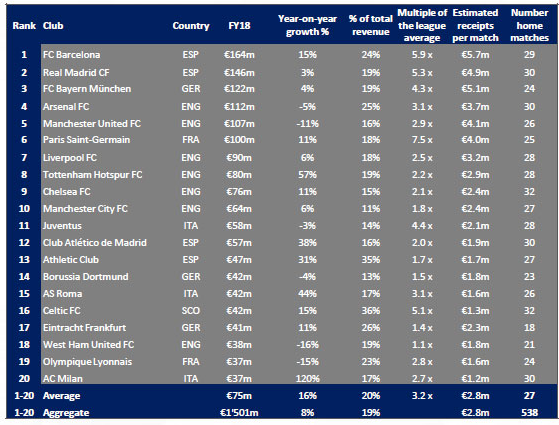 | Rank | Club | Country | FY18 | Year-on-year growth % | % of total revenue | Multiple of the league average | Estimated receipts per match | Number home matches |
|---|---|---|---|---|---|---|---|---|
| 1 | FC Barcelona | ESP | €164m | 15% | 24% | 5.9 x | €5.7m | 29 |
| 2 | Real Madrid CF | ESP | €146m | 3% | 19% | 5.3 x | €4.9m | 30 |
| 3 | FC Bayern München | GER | €122m | 4% | 19% | 4.3 x | €5.1m | 24 |
| 4 | Arsenal FC | ENG | €112m | -5% | 25% | 3.1 x | €3.7m | 30 |
| 5 | Manchester United FC | ENG | €107m | -11% | 16% | 2.9 x | €4.1m | 26 |
| 6 | Paris Saint-Germain | FRA | €100m | 11% | 18% | 7.5 x | €4.0m | 25 |
| 7 | Liverpool FC | ENG | €90m | 6% | 18% | 2.5 x | €3.2m | 28 |
| 8 | Tottenham Hotspur FC | ENG | €80m | 57% | 19% | 2.2 x | €2.9m | 28 |
| 9 | Chelsea FC | ENG | €76m | 11% | 15% | 2.1 x | €2.4m | 32 |
| 10 | Manchester City FC | ENG | €64m | 6% | 11% | 1.8 x | €2.4m | 27 |
| 11 | Juventus | ITA | €58m | -3% | 14% | 4.4 x | €2.1m | 28 |
| 12 | Club Atlético de Madrid | ESP | €57m | 38% | 16% | 2.0 x | €1.9m | 30 |
| 13 | Athletic Club | ESP | €47m | 31% | 35% | 1.7 x | €1.7m | 27 |
| 14 | Borussia Dortmund | GER | €42m | -4% | 13% | 1.5 x | €1.8m | 23 |
| 15 | AS Roma | ITA | €42m | 44% | 17% | 3.1 x | €1.6m | 26 |
| 16 | Celtic FC | SCO | €42m | 15% | 36% | 5.1 x | €1.3m | 32 |
| 17 | Eintracht Frankfurt | GER | €41m | 11% | 26% | 1.4 x | €2.3m | 18 |
| 18 | West Ham United FC | ENG | €38m | -16% | 19% | 1.1 x | €1.8m | 21 |
| 19 | Olympique Lyonnais | FRA | €37m | -15% | 23% | 2.8 x | €1.6m | 24 |
| 20 | AC Milan | ITA | €37m | 120% | 17% | 2.7 x | €1.2m | 30 |
| 1-20 | Average | | €75m | 16% | 20% | 3.2 x | €2.8m | 27 |
| 1-20 | Aggregate | | €1'501m | 8% | 19% | | €2.8m | 538 |